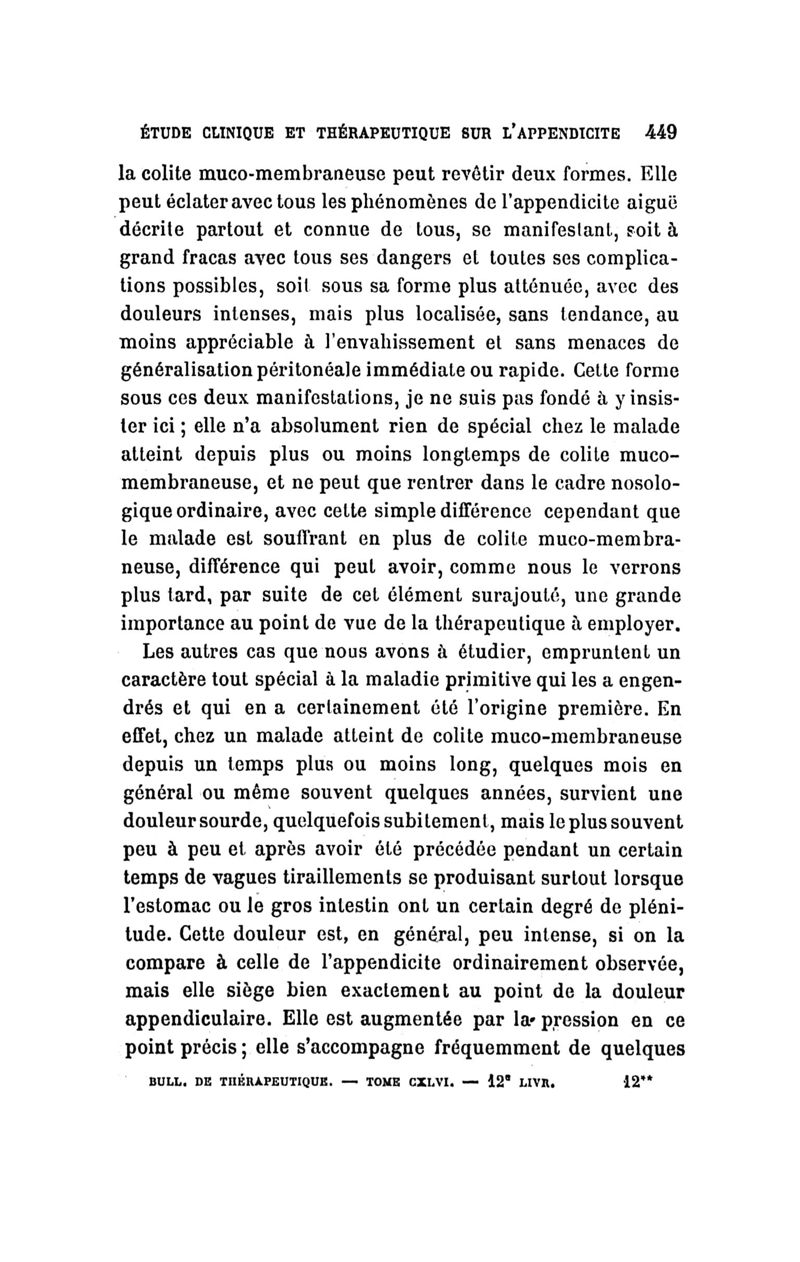 ÉTUDE CLINIQUE ET THÉRAPEUTIQUE SUR L'APPENDICITE 449

la colite muco-membraneuse peut revêtir deux formes. Elle peut éclater avec tous les phénomènes de l'appendicite aiguë décrite partout et connue de tous, se manifestant, soit à grand fracas avec tous ses dangers et toutes ses complications possibles, soit sous sa forme plus atténuée, avec des douleurs intenses, mais plus localisée, sans tendance, au moins appréciable à l'envahissement et sans menaces de généralisation péritonéale immédiate ou rapide. Cette forme sous ces deux manifestations, je ne suis pas fondé à y insister ici ; elle n'a absolument rien de spécial chez le malade atteint depuis plus ou moins longtemps de colite muco-membraneuse, et ne peut que rentrer dans le cadre nosologique ordinaire, avec cette simple différence cependant que le malade est souffrant en plus de colite muco-membraneuse, différence qui peut avoir, comme nous le verrons plus tard, par suite de cet élément surajouté, une grande importance au point de vue de la thérapeutique à employer.

Les autres cas que nous avons à étudier, empruntent un caractère tout spécial à la maladie primitive qui les a engendrés et qui en a certainement été l'origine première. En effet, chez un malade atteint de colite muco-membraneuse depuis un temps plus ou moins long, quelques mois en général ou même souvent quelques années, survient une douleur sourde, quelquefois subitement, mais le plus souvent peu à peu et après avoir été précédée pendant un certain temps de vagues tiraillements se produisant surtout lorsque l'estomac ou le gros intestin ont un certain degré de plénitude. Cette douleur est, en général, peu intense, si on la compare à celle de l'appendicite ordinairement observée, mais elle siège bien exactement au point de la douleur appendiculaire. Elle est augmentée par la pression en ce point précis ; elle s'accompagne fréquemment de quelques

BULL. DE THÉRAPEUTIQUE. — TOME CXLVI. — 12e LIVR. 12**